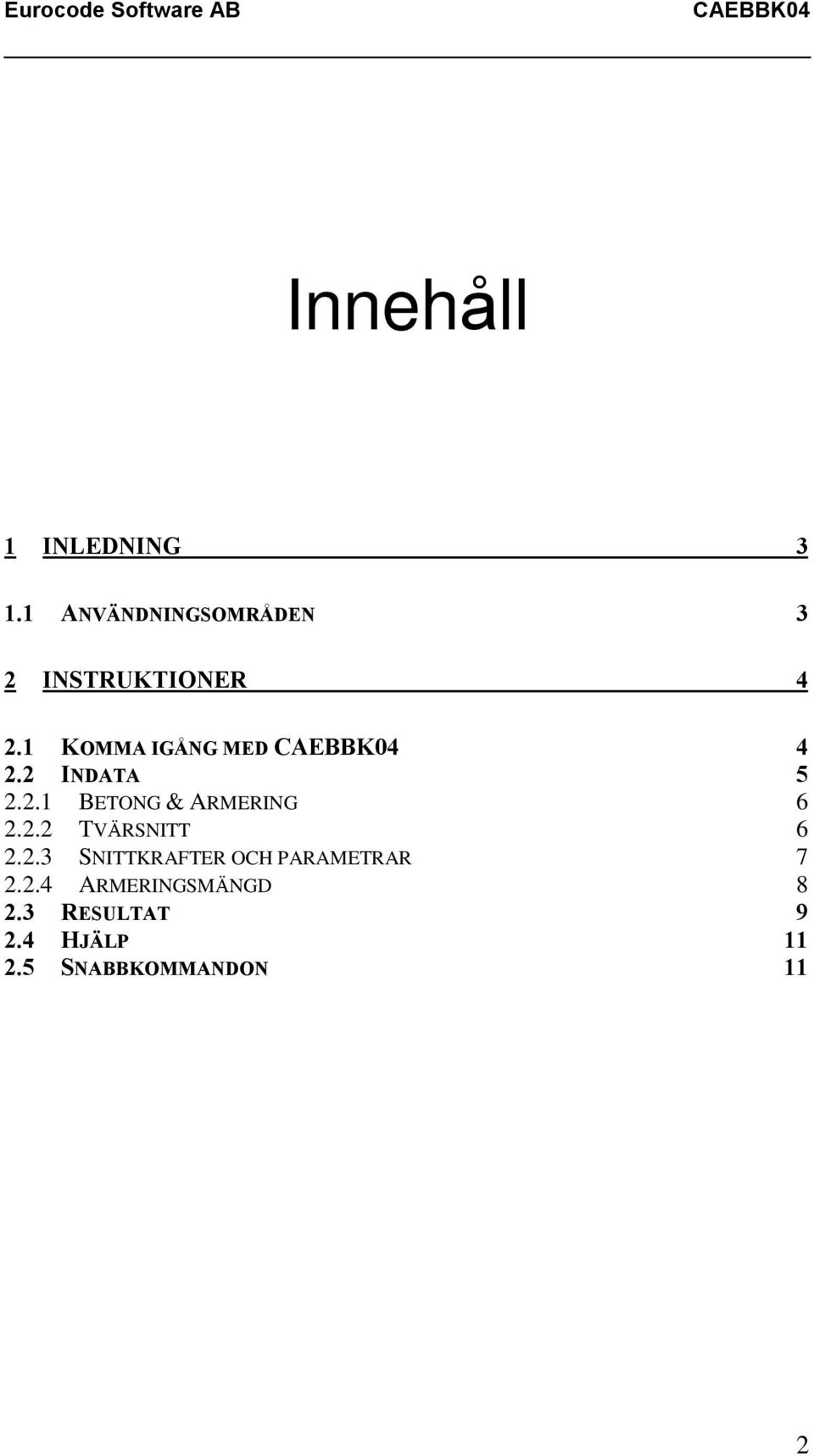 Eurocode Software AB CAEBBK04

Innehåll

1 INLEDNING 3

1.1 ANVÄNDNINGSOMRÅDEN 3

2 INSTRUKTIONER 4

2.1 KOMMA IGÅNG MED CAEBBK04 4
2.2 INDATA 5
2.2.1 BETONG & ARMERING 6
2.2.2 TVÄRSNITT 6
2.2.3 SNITTKRAFTER OCH PARAMETRAR 7
2.2.4 ARMERINGSMÄNGD 8
2.3 RESULTAT 9
2.4 HJÄLP 11
2.5 SNABBKOMMANDON 11

2